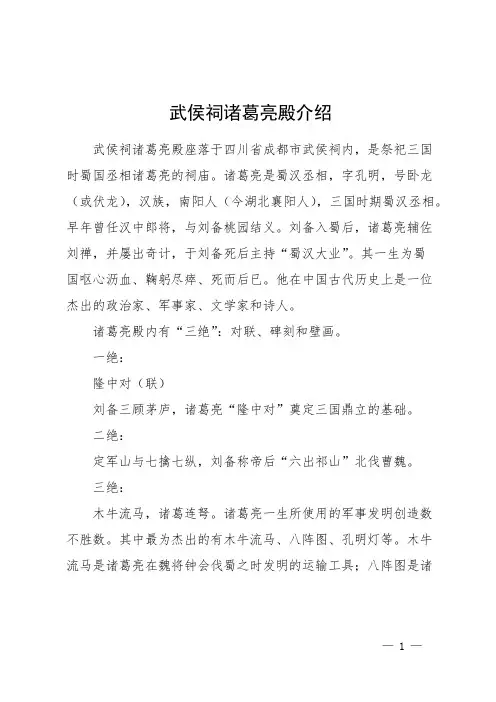 武侯祠诸葛亮殿介绍

武侯祠诸葛亮殿座落于四川省成都市武侯祠内，是祭祀三国时蜀国丞相诸葛亮的祠庙。诸葛亮是蜀汉丞相，字孔明，号卧龙（或伏龙），汉族，南阳人（今湖北襄阳人），三国时期蜀汉丞相。早年曾任汉中郎将，与刘备桃园结义。刘备入蜀后，诸葛亮辅佐刘禅，并屡出奇计，于刘备死后主持“蜀汉大业”。其一生为蜀国呕心沥血、鞠躬尽瘁、死而后已。他在中国古代历史上是一位杰出的政治家、军事家、文学家和诗人。

诸葛亮殿内有“三绝”：对联、碑刻和壁画。

一绝：

隆中对（联）

刘备三顾茅庐，诸葛亮“隆中对”奠定三国鼎立的基础。

二绝：

定军山与七擒七纵，刘备称帝后“六出祁山”北伐曹魏。

三绝：

木牛流马，诸葛连弩。诸葛亮一生所使用的军事发明创造数不胜数。其中最为杰出的有木牛流马、八阵图、孔明灯等。木牛流马是诸葛亮在魏将钟会伐蜀之时发明的运输工具；八阵图是诸

— 1 —